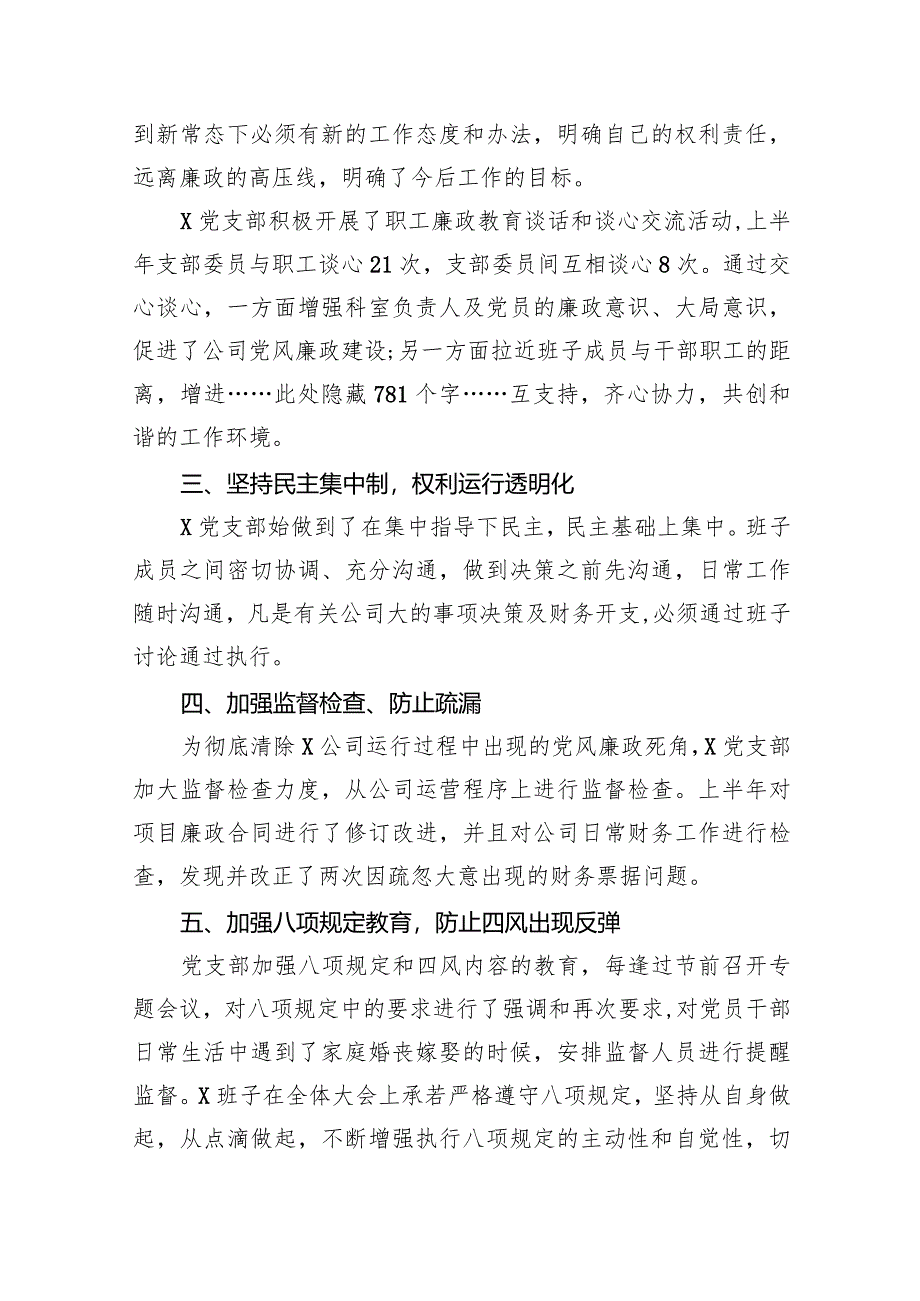 到新常态下必须有新的工作态度和办法，明确自己的权利责任，远离廉政的高压线，明确了今后工作的目标。

X党支部积极开展了职工廉政教育谈话和谈心交流活动，上半年支部委员与职工谈心21次，支部委员间互相谈心8次。通过交心谈心，一方面增强科室负责人及党员的廉政意识、大局意识，促进了公司党风廉政建设;另一方面拉近班子成员与干部职工的距离，增进……此处隐藏781个字……互支持，齐心协力，共创和谐的工作环境。

三、坚持民主集中制，权利运行透明化

X党支部始做到了在集中指导下民主，民主基础上集中。班子成员之间密切协调、充分沟通，做到决策之前先沟通，日常工作随时沟通，凡是有关公司大的事项决策及财务开支,必须通过班子讨论通过执行。

四、加强监督检查、防止疏漏

为彻底清除X公司运行过程中出现的党风廉政死角,X党支部加大监督检查力度，从公司运营程序上进行监督检查。上半年对项目廉政合同进行了修订改进，并且对公司日常财务工作进行检查，发现并改正了两次因疏忽大意出现的财务票据问题。

五、加强八项规定教育，防止四风出现反弹

党支部加强八项规定和四风内容的教育，每逢过节前召开专题会议，对八项规定中的要求进行了强调和再次要求,对党员干部日常生活中遇到了家庭婚丧嫁娶的时候，安排监督人员进行提醒监督。X班子在全体大会上承若严格遵守八项规定，坚持从自身做起，从点滴做起，不断增强执行八项规定的主动性和自觉性，切